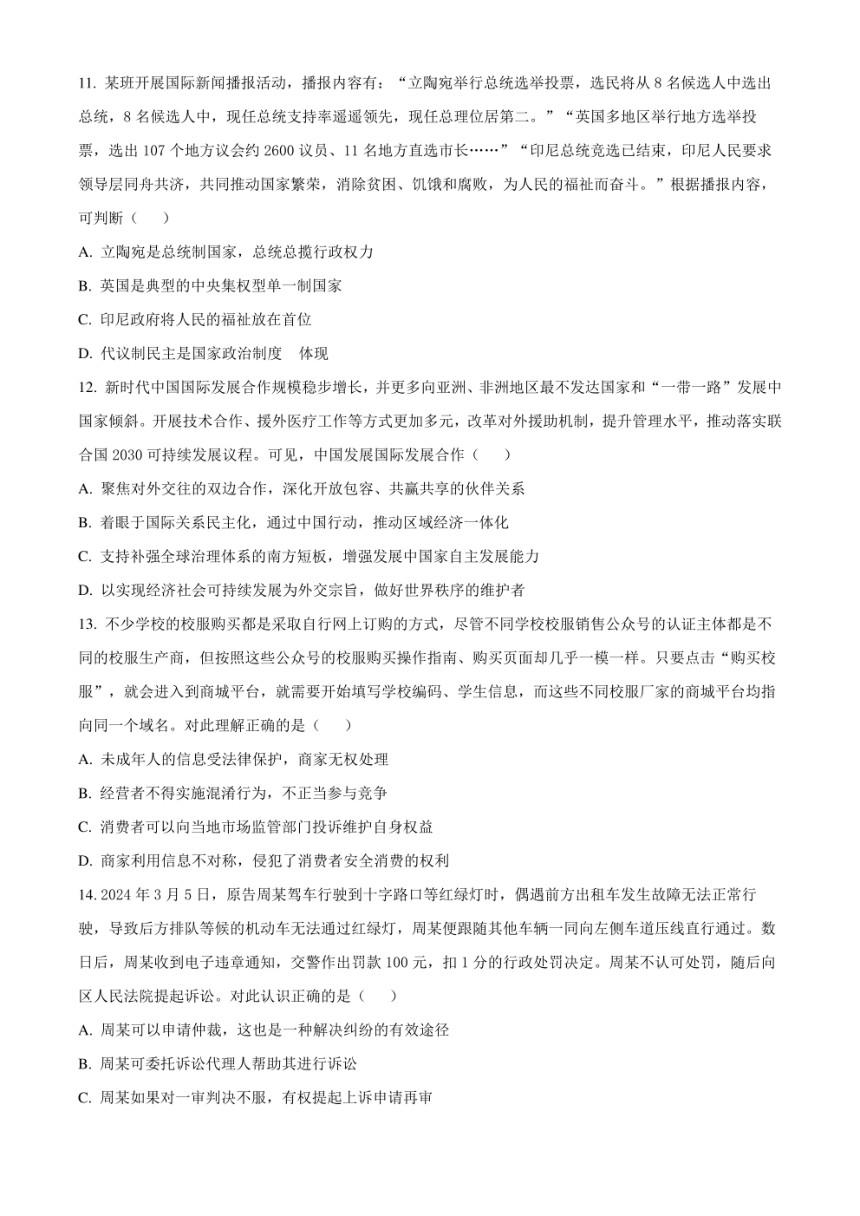 11. 某班开展国际新闻播报活动，播报内容有：“立陶宛举行总统选举投票，选民将从 8 名候选人中选出总统，8 名候选人中，现任总统支持率遥遥领先，现任总理位居第二。”“英国多地区举行地方选举投票，选出 107 个地方议会约 2600 议员、11 名地方直选市长……”“印尼总统竞选已结束，印尼人民要求领导层同舟共济，共同推动国家繁荣，消除贫困、饥饿和腐败，为人民的福祉而奋斗。”根据播报内容，可判断（　　）

A. 立陶宛是总统制国家，总统总揽行政权力

B. 英国是典型的中央集权型单一制国家

C. 印尼政府将人民的福祉放在首位

D. 代议制民主是国家政治制度　体现

12. 新时代中国国际发展合作规模稳步增长，并更多向亚洲、非洲地区最不发达国家和“一带一路”发展中国家倾斜。开展技术合作、援外医疗工作等方式更加多元，改革对外援助机制，提升管理水平，推动落实联合国 2030 可持续发展议程。可见，中国发展国际发展合作（　　）

A. 聚焦对外交往的双边合作，深化开放包容、共赢共享的伙伴关系

B. 着眼于国际关系民主化，通过中国行动，推动区域经济一体化

C. 支持补强全球治理体系的南方短板，增强发展中国家自主发展能力

D. 以实现经济社会可持续发展为外交宗旨，做好世界秩序的维护者

13. 不少学校的校服购买都是采取自行网上订购的方式，尽管不同学校校服销售公众号的认证主体都是不同的校服生产商，但按照这些公众号的校服购买操作指南、购买页面却几乎一模一样。只要点击“购买校服”，就会进入到商城平台，就需要开始填写学校编码、学生信息，而这些不同校服厂家的商城平台均指向同一个域名。对此理解正确的是（　　）

A. 未成年人的信息受法律保护，商家无权处理

B. 经营者不得实施混淆行为，不正当参与竞争

C. 消费者可以向当地市场监管部门投诉维护自身权益

D. 商家利用信息不对称，侵犯了消费者安全消费的权利

14. 2024 年 3 月 5 日，原告周某驾车行驶到十字路口等红绿灯时，偶遇前方出租车发生故障无法正常行驶，导致后方排队等候的机动车无法通过红绿灯，周某便跟随其他车辆一同向左侧车道压线直行通过。数日后，周某收到电子违章通知，交警作出罚款 100 元，扣 1 分的行政处罚决定。周某不认可处罚，随后向区人民法院提起诉讼。对此认识正确的是（　　）

A. 周某可以申请仲裁，这也是一种解决纠纷的有效途径

B. 周某可委托诉讼代理人帮助其进行诉讼

C. 周某如果对一审判决不服，有权提起上诉申请再审